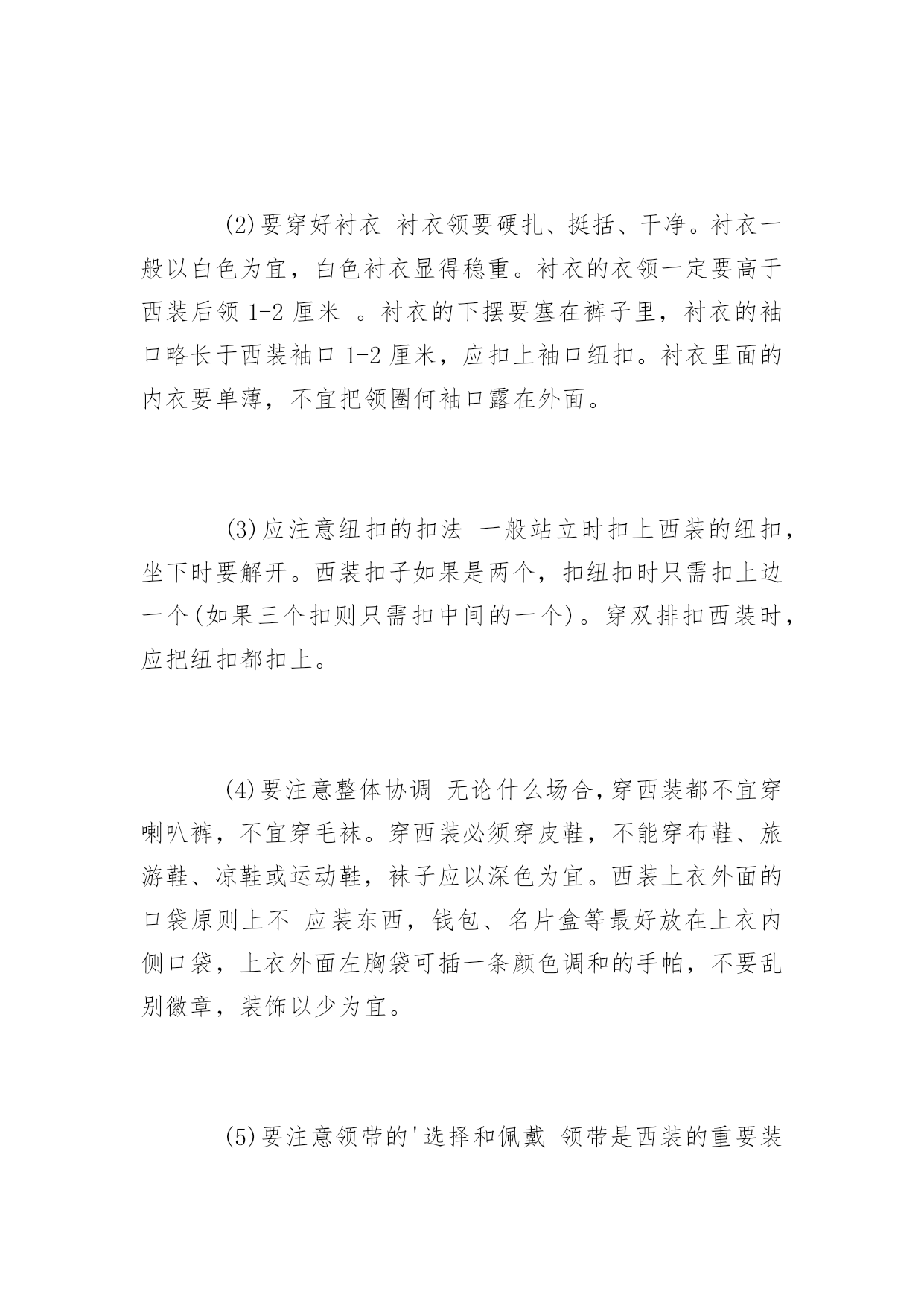 (2)要穿好衬衣 衬衣领要硬扎、挺括、干净。衬衣一般以白色为宜，白色衬衣显得稳重。衬衣的衣领一定要高于西装后领 1-2 厘米 。衬衣的下摆要塞在裤子里，衬衣的袖口略长于西装袖口 1-2 厘米，应扣上袖口纽扣。衬衣里面的内衣要单薄，不宜把领圈何袖口露在外面。

(3)应注意纽扣的扣法 一般站立时扣上西装的纽扣，坐下时要解开。西装扣子如果是两个，扣纽扣时只需扣上边一个(如果三个扣则只需扣中间的一个)。穿双排扣西装时，应把纽扣都扣上。

(4)要注意整体协调 无论什么场合，穿西装都不宜穿喇叭裤，不宜穿毛袜。穿西装必须穿皮鞋，不能穿布鞋、旅游鞋、凉鞋或运动鞋，袜子应以深色为宜。西装上衣外面的口袋原则上不 应装东西，钱包、名片盒等最好放在上衣内侧口袋，上衣外面左胸袋可插一条颜色调和的手帕，不要乱别徽章，装饰以少为宜。

(5)要注意领带的'选择和佩戴 领带是西装的重要装